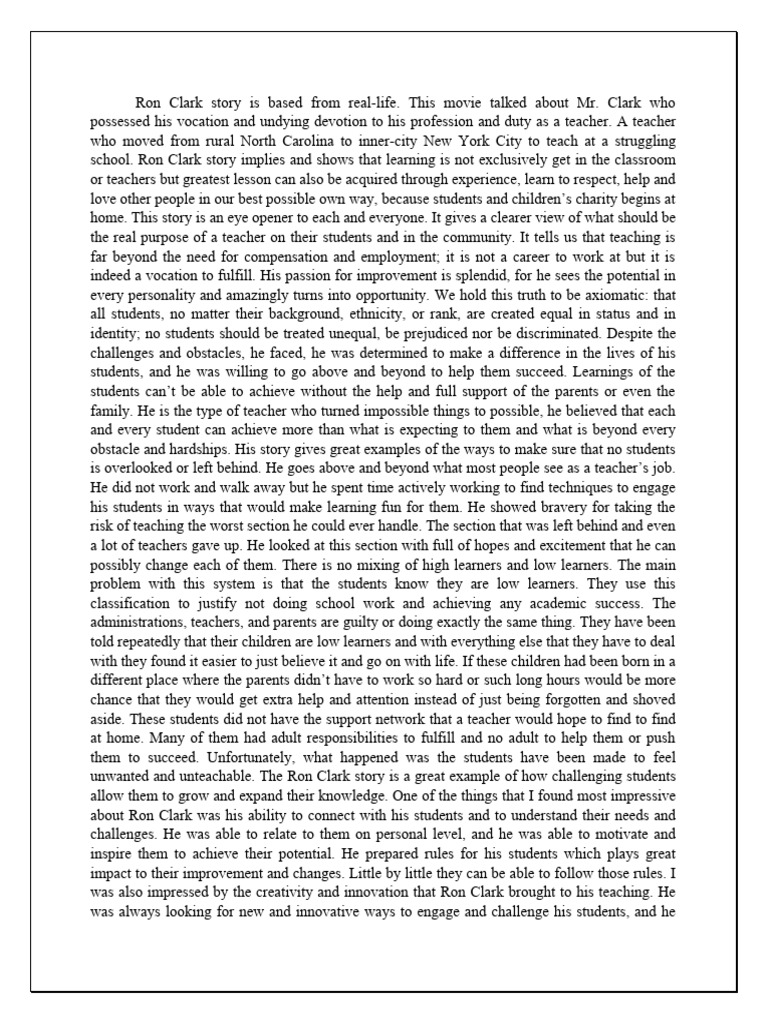 Ron Clark story is based from real-life. This movie talked about Mr. Clark who possessed his vocation and undying devotion to his profession and duty as a teacher. A teacher who moved from rural North Carolina to inner-city New York City to teach at a struggling school. Ron Clark story implies and shows that learning is not exclusively get in the classroom or teachers but greatest lesson can also be acquired through experience, learn to respect, help and love other people in our best possible own way, because students and children's charity begins at home. This story is an eye opener to each and everyone. It gives a clearer view of what should be the real purpose of a teacher on their students and in the community. It tells us that teaching is far beyond the need for compensation and employment; it is not a career to work at but it is indeed a vocation to fulfill. His passion for improvement is splendid, for he sees the potential in every personality and amazingly turns into opportunity. We hold this truth to be axiomatic: that all students, no matter their background, ethnicity, or rank, are created equal in status and in identity; no students should be treated unequal, be prejudiced nor be discriminated. Despite the challenges and obstacles, he faced, he was determined to make a difference in the lives of his students, and he was willing to go above and beyond to help them succeed. Learnings of the students can't be able to achieve without the help and full support of the parents or even the family. He is the type of teacher who turned impossible things to possible, he believed that each and every student can achieve more than what is expecting to them and what is beyond every obstacle and hardships. His story gives great examples of the ways to make sure that no students is overlooked or left behind. He goes above and beyond what most people see as a teacher's job. He did not work and walk away but he spent time actively working to find techniques to engage his students in ways that would make learning fun for them. He showed bravery for taking the risk of teaching the worst section he could ever handle. The section that was left behind and even a lot of teachers gave up. He looked at this section with full of hopes and excitement that he can possibly change each of them. There is no mixing of high learners and low learners. The main problem with this system is that the students know they are low learners. They use this classification to justify not doing school work and achieving any academic success. The administrations, teachers, and parents are guilty or doing exactly the same thing. They have been told repeatedly that their children are low learners and with everything else that they have to deal with they found it easier to just believe it and go on with life. If these children had been born in a different place where the parents didn't have to work so hard or such long hours would be more chance that they would get extra help and attention instead of just being forgotten and shoved aside. These students did not have the support network that a teacher would hope to find to find at home. Many of them had adult responsibilities to fulfill and no adult to help them or push them to succeed. Unfortunately, what happened was the students have been made to feel unwanted and unteachable. The Ron Clark story is a great example of how challenging students allow them to grow and expand their knowledge. One of the things that I found most impressive about Ron Clark was his ability to connect with his students and to understand their needs and challenges. He was able to relate to them on personal level, and he was able to motivate and inspire them to achieve their potential. He prepared rules for his students which plays great impact to their improvement and changes. Little by little they can be able to follow those rules. I was also impressed by the creativity and innovation that Ron Clark brought to his teaching. He was always looking for new and innovative ways to engage and challenge his students, and he